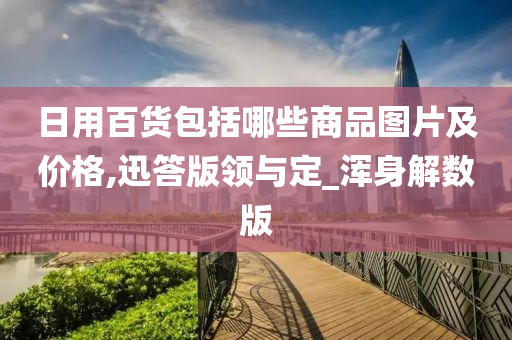 日用百货包括哪些商品图片及价格,迅答版领与定_浑身解数版